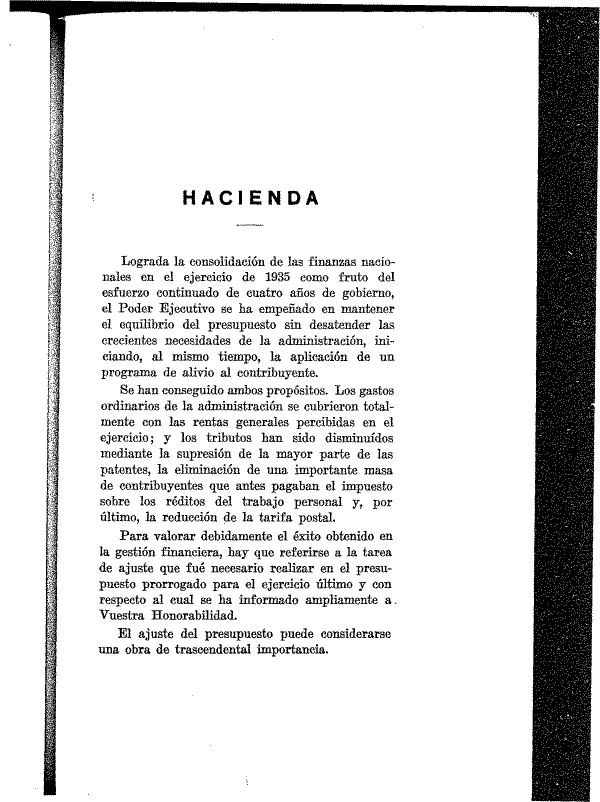 HACIENDA

Lograda la consolidación de las finanzas nacionales en el ejercicio de 1935 como fruto del esfuerzo continuado de cuatro años de gobierno, el Poder Ejecutivo se ha empeñado en mantener el equilibrio del presupuesto sin desatender las crecientes necesidades de la administración, iniciando, al mismo tiempo, la aplicación de un programa de alivio al contribuyente.

Se han conseguido ambos propósitos. Los gastos ordinarios de la administración se cubrieron totalmente con las rentas generales percibidas en el ejercicio; y los tributos han sido disminuídos mediante la supresión de la mayor parte de las patentes, la eliminación de una importante masa de contribuyentes que antes pagaban el impuesto sobre los réditos del trabajo personal y, por último, la reducción de la tarifa postal.

Para valorar debidamente el éxito obtenido en la gestión financiera, hay que referirse a la tarea de ajuste que fué necesario realizar en el presupuesto prorrogado para el ejercicio último y con respecto al cual se ha informado ampliamente a Vuestra Honorabilidad.

El ajuste del presupuesto puede considerarse una obra de trascendental importancia.